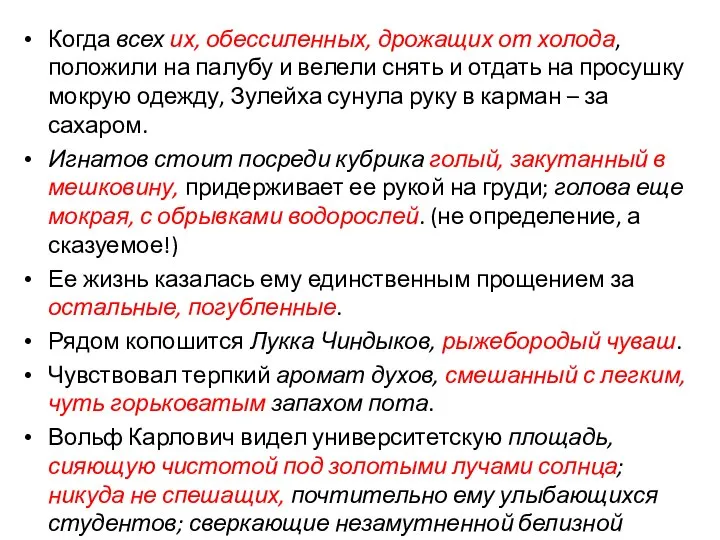 • Когда всех их, обессиленных, дрожащих от холода, положили на палубу и велели снять и отдать на просушку мокрую одежду, Зулейха сунула руку в карман – за сахаром.

• Игнатов стоит посреди кубрика голый, закутанный в мешковину, придерживает ее рукой на груди; голова еще мокрая, с обрывками водорослей. (не определение, а сказуемое!)

• Ее жизнь казалась ему единственным прощением за остальные, погубленные.

• Рядом копошится Лукка Чиндыков, рыжебородый чуваш.

• Чувствовал терпкий аромат духов, смешанный с легким, чуть горьковатым запахом пота.

• Вольф Карлович видел университетскую площадь, сияющую чистотой под золотыми лучами солнца; никуда не спешащих, почтительно ему улыбающихся студентов; сверкающие незамутненной белизной